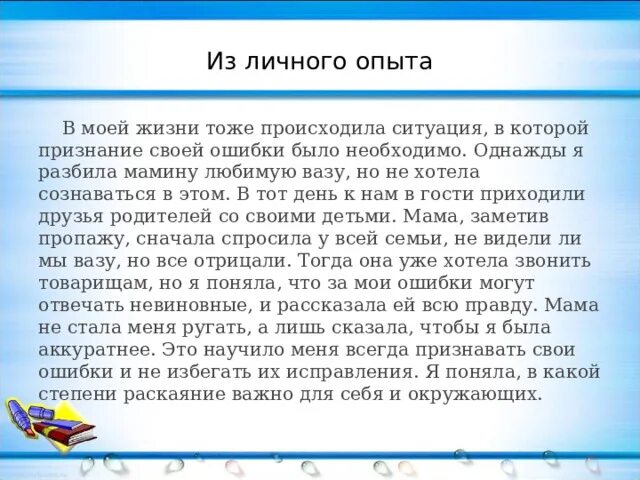 Из личного опыта

В моей жизни тоже происходила ситуация, в которой признание своей ошибки было необходимо. Однажды я разбила мамину любимую вазу, но не хотела сознаваться в этом. В тот день к нам в гости приходили друзья родителей со своими детьми. Мама, заметив пропажу, сначала спросила у всей семьи, не видели ли мы вазу, но все отрицали. Тогда она уже хотела звонить товарищам, но я поняла, что за мои ошибки могут отвечать невиновные, и рассказала ей всю правду. Мама не стала меня ругать, а лишь сказала, чтобы я была аккуратнее. Это научило меня всегда признавать свои ошибки и не избегать их исправления. Я поняла, в какой степени раскаяние важно для себя и окружающих.